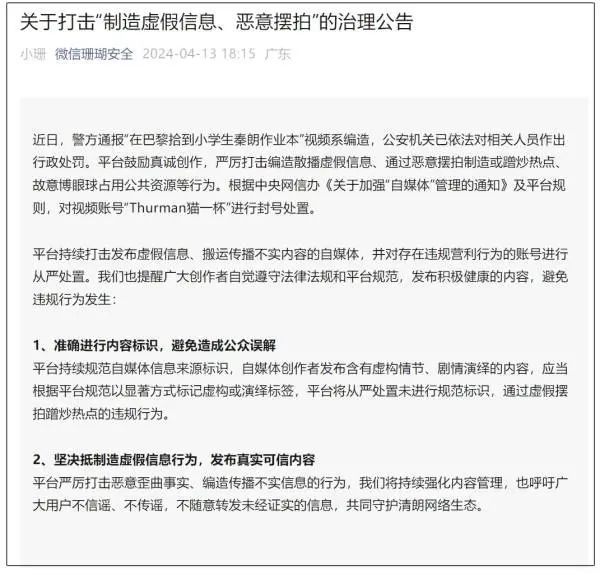 关于打击“制造虚假信息、恶意摆拍”的治理公告

小珊 微信珊瑚安全 2024-04-13 18:15 广东

近日，警方通报“在巴黎拾到小学生秦朗作业本”视频系编造，公安机关已依法对相关人员作出行政处罚。平台鼓励真诚创作，严厉打击编造散播虚假信息、通过恶意摆拍制造或蹭炒热点、故意博眼球占用公共资源等行为。根据中央网信办《关于加强“自媒体”管理的通知》及平台规则，对视频账号“Thurman猫一杯”进行封号处置。

平台持续打击发布虚假信息、搬运传播不实内容的自媒体，并对存在违规营利行为的账号进行从严处置。我们也提醒广大创作者自觉遵守法律法规和平台规范，发布积极健康的内容，避免违规行为发生：

1、准确进行内容标识，避免造成公众误解
平台持续规范自媒体信息来源标识，自媒体创作者发布含有虚构情节、剧情演绎的内容，应当根据平台规范以显著方式标记虚构或演绎标签，平台将从严处置未进行规范标识，通过虚假摆拍蹭炒热点的违规行为。

2、坚决抵制造虚假信息行为，发布真实可信内容
平台严厉打击恶意歪曲事实、编造传播不实信息的行为，我们将持续强化内容管理，也呼吁广大用户不信谣、不传谣，不随意转发未经证实的信息，共同守护清朗网络生态。